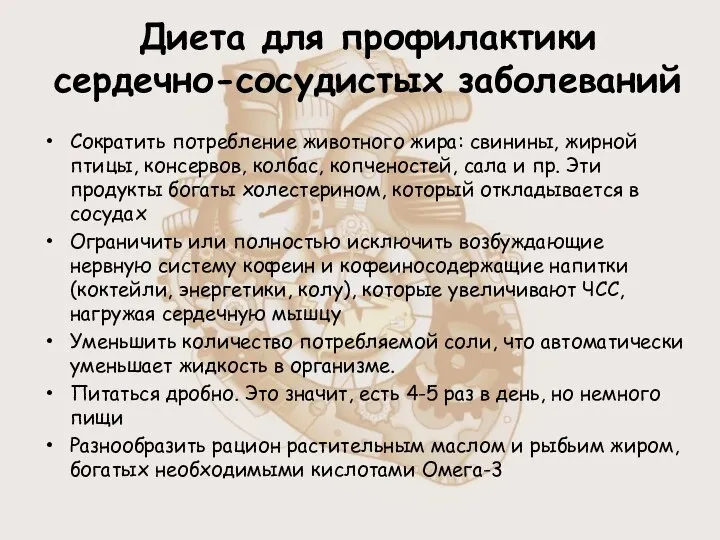 Диета для профилактики сердечно-сосудистых заболеваний

• Сократить потребление животного жира: свинины, жирной птицы, консервов, колбас, копченостей, сала и пр. Эти продукты богаты холестерином, который откладывается в сосудах
• Ограничить или полностью исключить возбуждающие нервную систему кофеин и кофеиносодержащие напитки (коктейли, энергетики, колу), которые увеличивают ЧСС, нагружая сердечную мышцу
• Уменьшить количество потребляемой соли, что автоматически уменьшает жидкость в организме.
• Питаться дробно. Это значит, есть 4-5 раз в день, но немного пищи
• Разнообразить рацион растительным маслом и рыбьим жиром, богатых необходимыми кислотами Омега-3